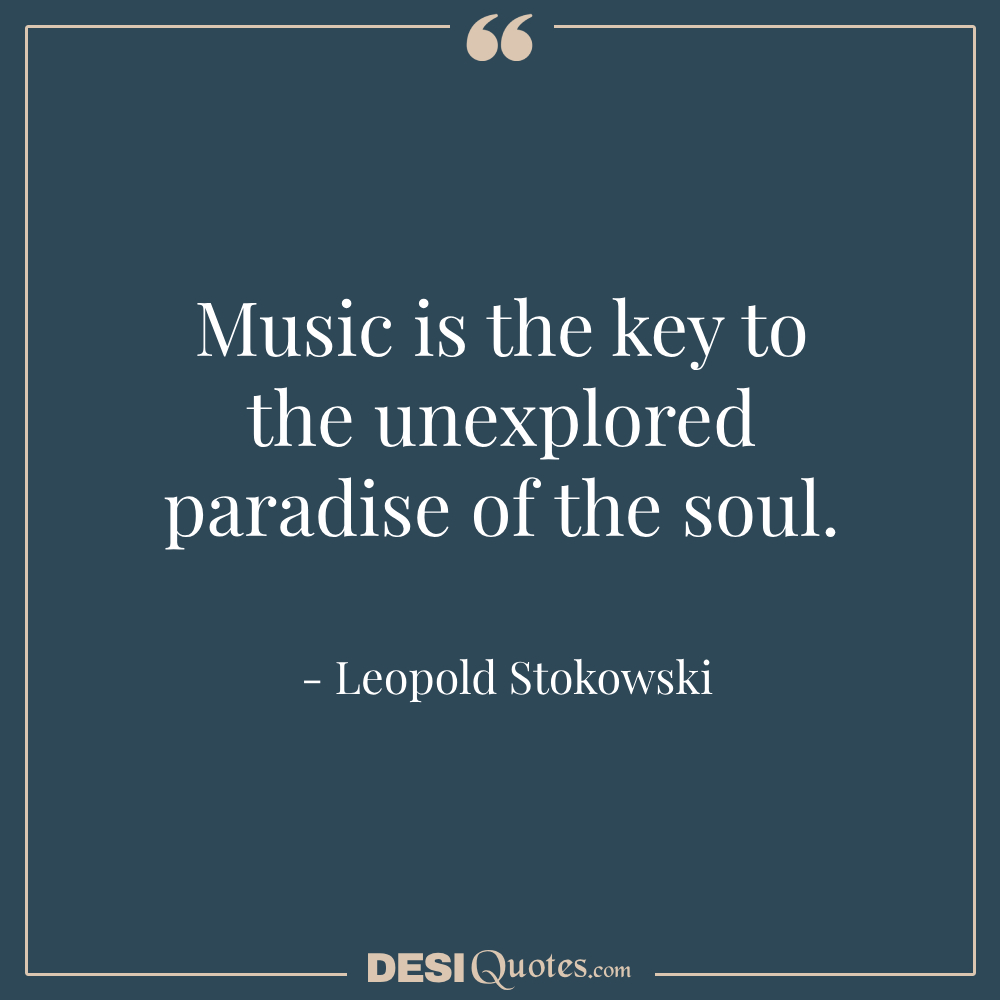 “

Music is the key to the unexplored paradise of the soul.

- Leopold Stokowski

DESIQuotes.com